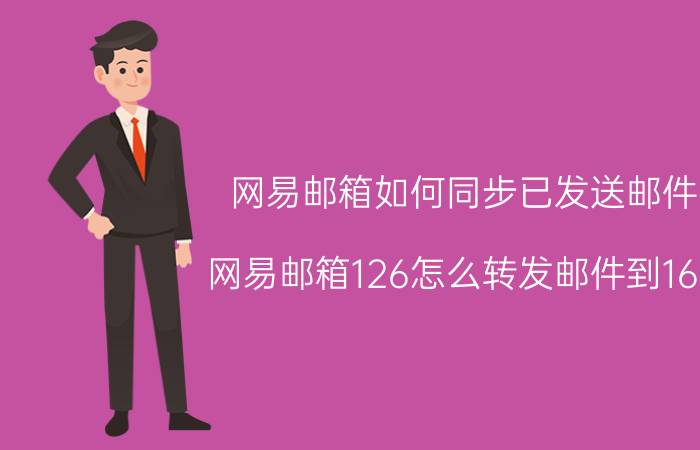 网易邮箱如何同步已发送邮件

网易邮箱126怎么转发邮件到16